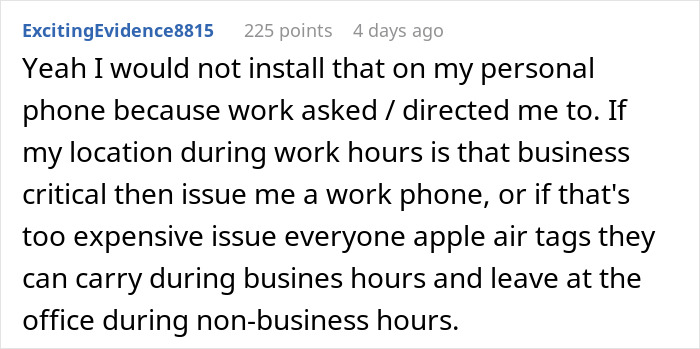 ExcitingEvidence8815 225 points 4 days ago

Yeah I would not install that on my personal phone because work asked / directed me to. If my location during work hours is that business critical then issue me a work phone, or if that's too expensive issue everyone apple air tags they can carry during busines hours and leave at the office during non-business hours.